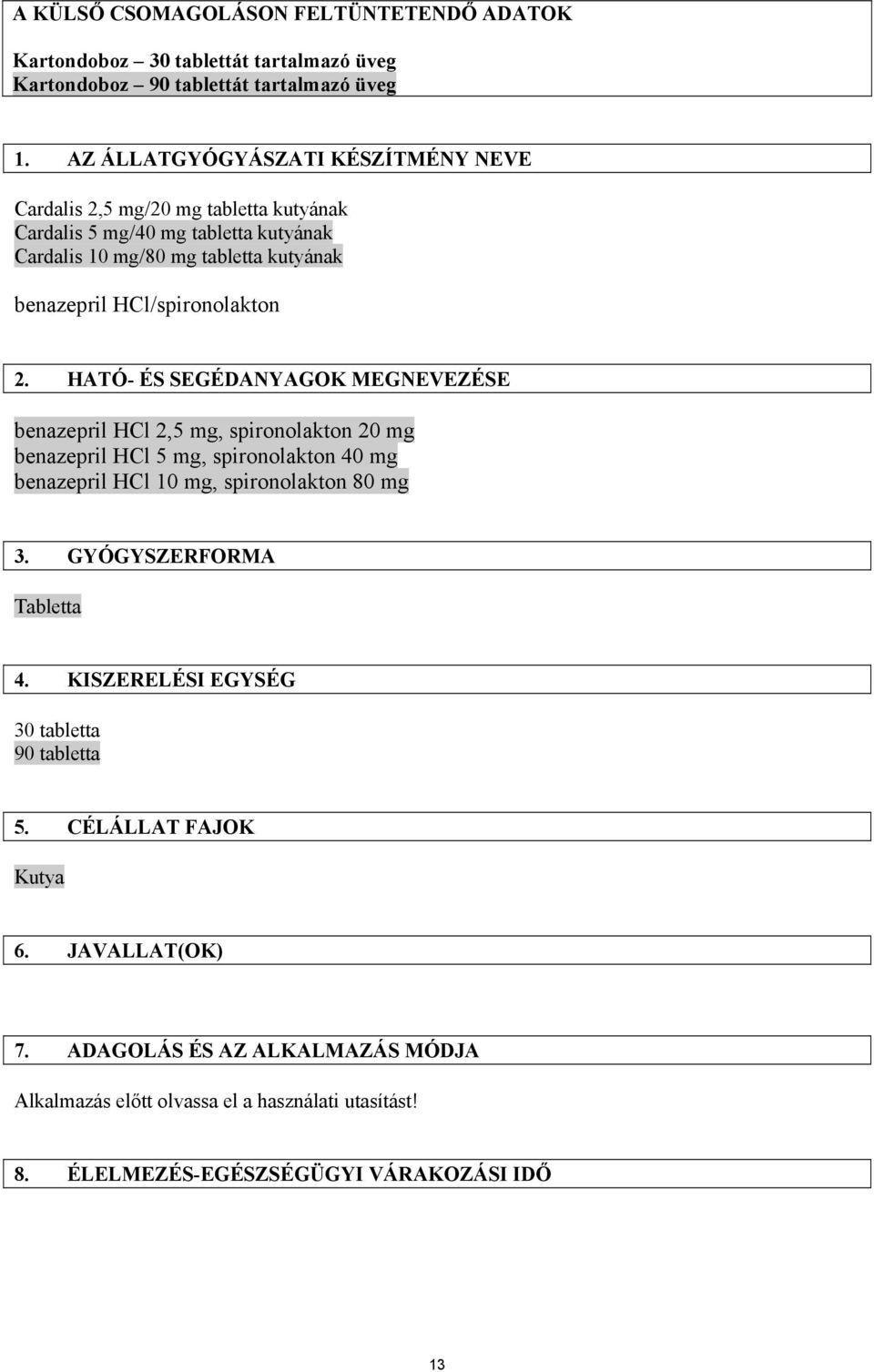 A KÜLSŐ CSOMAGOLÁSON FELTÜNTETENDŐ ADATOK

Kartondoboz – 30 tablettát tartalmazó üveg
Kartondoboz – 90 tablettát tartalmazó üveg

1. AZ ÁLLATGYÓGYÁSZATI KÉSZÍTMÉNY NEVE

Cardalis 2,5 mg/20 mg tabletta kutyának
Cardalis 5 mg/40 mg tabletta kutyának
Cardalis 10 mg/80 mg tabletta kutyának

benazepril HCl/spironolakton

2. HATÓ- ÉS SEGÉDANYAGOK MEGNEVEZÉSE

benazepril HCl 2,5 mg, spironolakton 20 mg
benazepril HCl 5 mg, spironolakton 40 mg
benazepril HCl 10 mg, spironolakton 80 mg

3. GYÓGYSZERFORMA

Tabletta

4. KISZERELÉSI EGYSÉG

30 tabletta
90 tabletta

5. CÉLÁLLAT FAJOK

Kutya

6. JAVALLAT(OK)

7. ADAGOLÁS ÉS AZ ALKALMAZÁS MÓDJA

Alkalmazás előtt olvassa el a használati utasítást!

8. ÉLELMEZÉS-EGÉSZSÉGÜGYI VÁRAKOZÁSI IDŐ

13